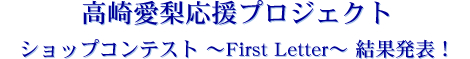 高崎愛梨応援プロジェクト

ショップコンテスト ～First Letter～ 結果発表！